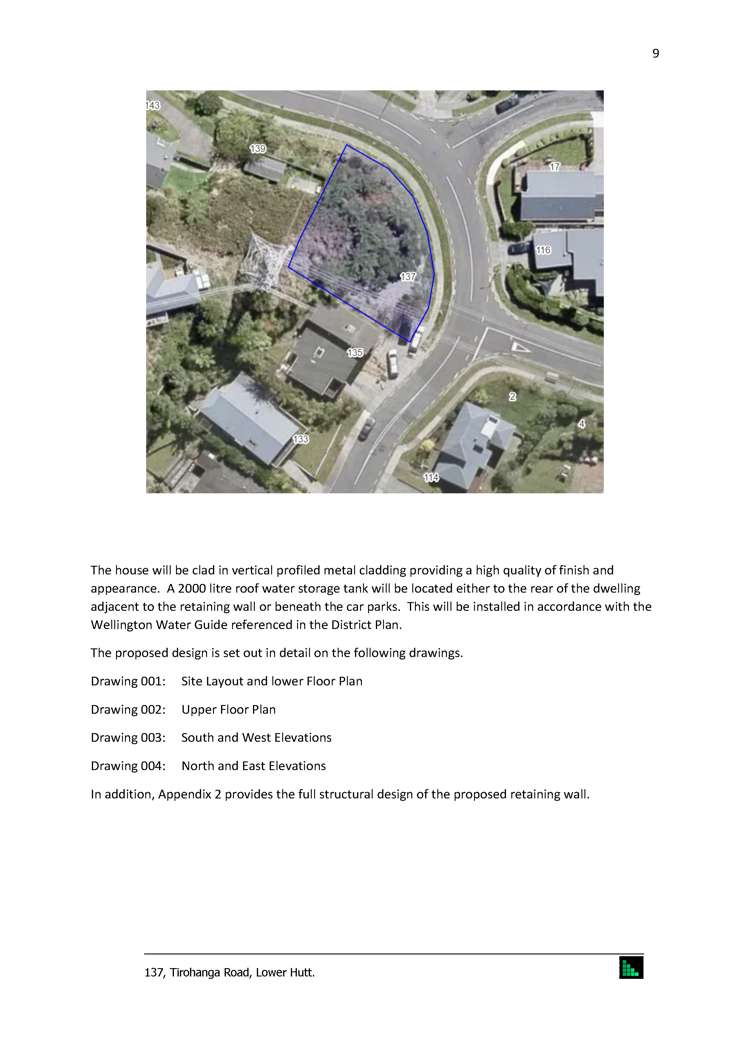 9

143
139
17
116
137
135
2
4
133
114

The house will be clad in vertical profiled metal cladding providing a high quality of finish and appearance. A 2000 litre roof water storage tank will be located either to the rear of the dwelling adjacent to the retaining wall or beneath the car parks. This will be installed in accordance with the Wellington Water Guide referenced in the District Plan.

The proposed design is set out in detail on the following drawings.

Drawing 001: Site Layout and lower Floor Plan

Drawing 002: Upper Floor Plan

Drawing 003: South and West Elevations

Drawing 004: North and East Elevations

In addition, Appendix 2 provides the full structural design of the proposed retaining wall.

137, Tirohanga Road, Lower Hutt.